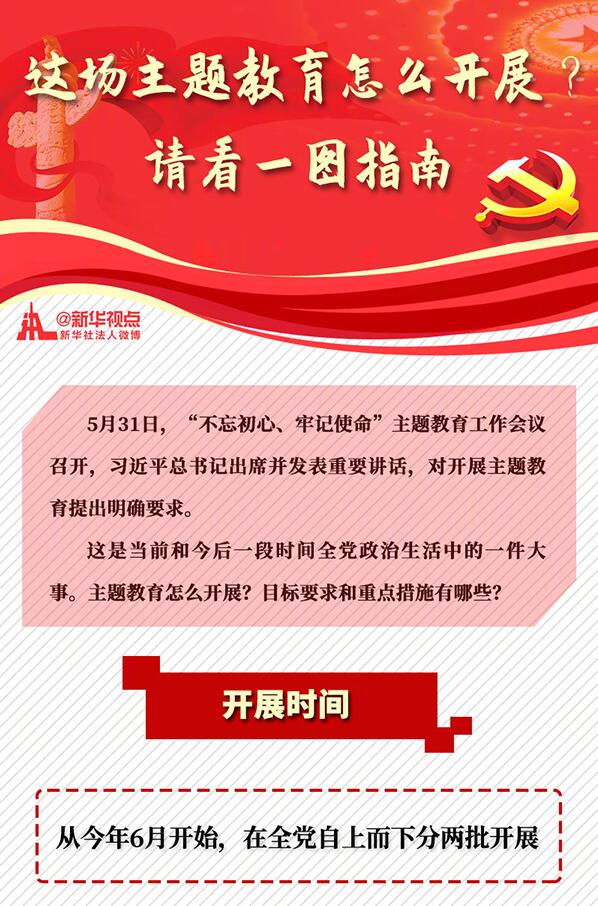 这场主题教育怎么开展？

请看一图指南

@新华视点
新华社法人微博

5月31日，“不忘初心、牢记使命”主题教育工作会议召开，习近平总书记出席并发表重要讲话，对开展主题教育提出明确要求。

这是当前和今后一段时间全党政治生活中的一件大事。主题教育怎么开展？目标要求和重点措施有哪些？

开展时间

从今年6月开始，在全党自上而下分两批开展